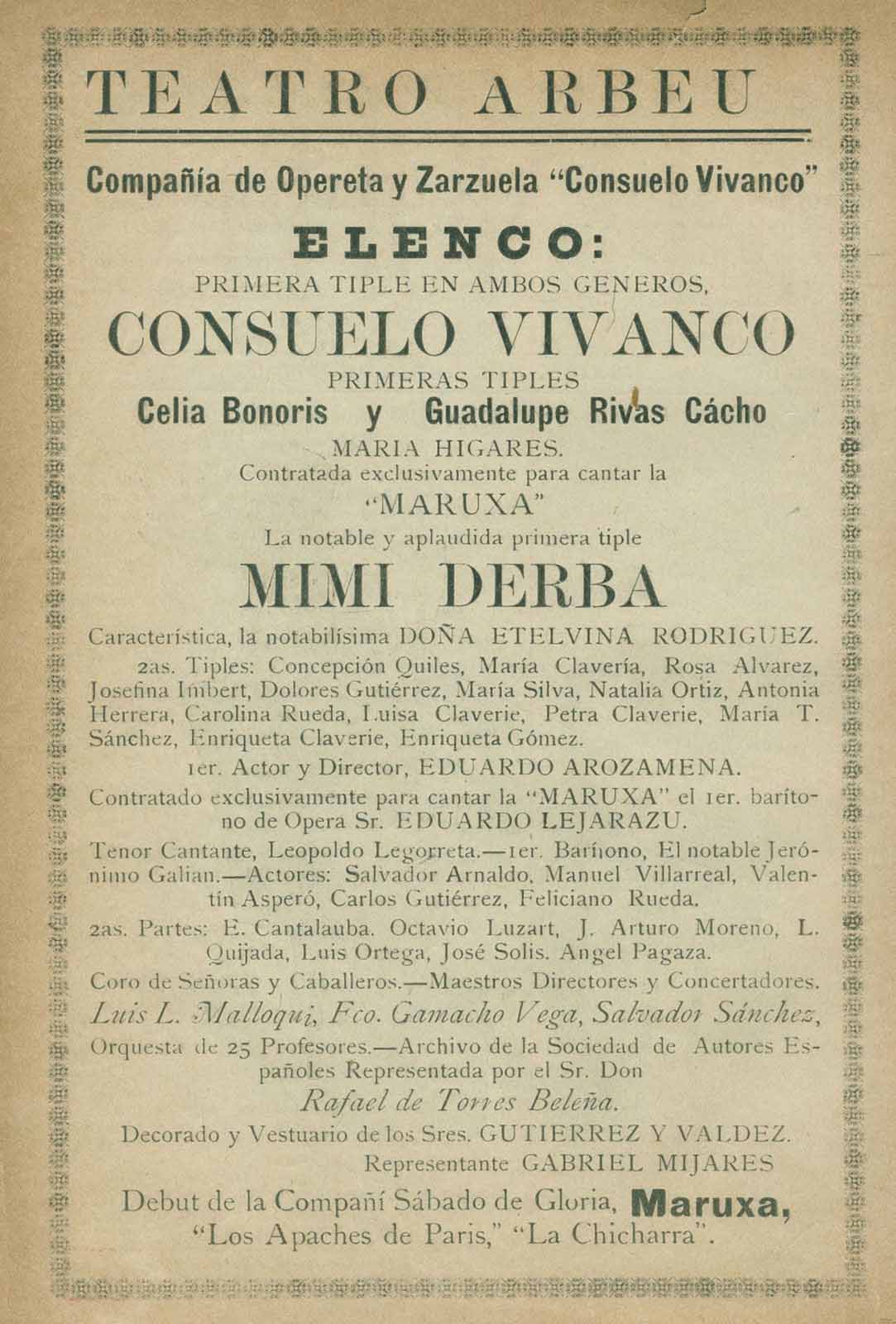 TEATRO ARBEU

Compañía de Opereta y Zarzuela "Consuelo Vivanco"

ELENCO:

PRIMERA TIPLE EN AMBOS GENEROS,

CONSUELO VIVANCO

PRIMERAS TIPLES

Celia Bonoris y Guadalupe Rivas Cácho

MARIA HIGARES.

Contratada exclusivamente para cantar la

"MARUXA"

La notable y aplaudida primera tiple

MIMI DERBA

Característica, la notabilísima DOÑA ETELVINA RODRIGUEZ.

2as. Tiples: Concepción Quiles, María Clavería, Rosa Alvarez, Josefina Imbert, Dolores Gutiérrez, María Silva, Natalia Ortiz, Antonia Herrera, Carolina Rueda, Luisa Claverie, Petra Claverie, Maria T. Sánchez, Enriqueta Claverie, Enriqueta Gómez.

1er. Actor y Director, EDUARDO AROZAMENA.

Contratado exclusivamente para cantar la "MARUXA" el 1er. barítono de Opera Sr. EDUARDO LEJARAZU.

Tenor Cantante, Leopoldo Legorreta.—1er. Barítono, El notable Jerónimo Galian.—Actores: Salvador Arnaldo, Manuel Villarreal, Valentín Asperó, Carlos Gutiérrez, Feliciano Rueda.

2as. Partes: E. Cantalauba. Octavio Luzart, J. Arturo Moreno, L. Quijada, Luis Ortega, José Solis. Angel Pagaza.

Coro de Señoras y Caballeros.—Maestros Directores y Concertadores.

Luis L. Malloqui, Fco. Gamacho Vega, Salvador Sánchez,

Orquesta de 25 Profesores.—Archivo de la Sociedad de Autores Españoles Representada por el Sr. Don

Rafael de Torres Beleña.

Decorado y Vestuario de los Sres. GUTIERREZ Y VALDEZ.

Representante GABRIEL MIJARES

Debut de la Compañí Sábado de Gloria, Maruxa, "Los Apaches de Paris," "La Chicharra".